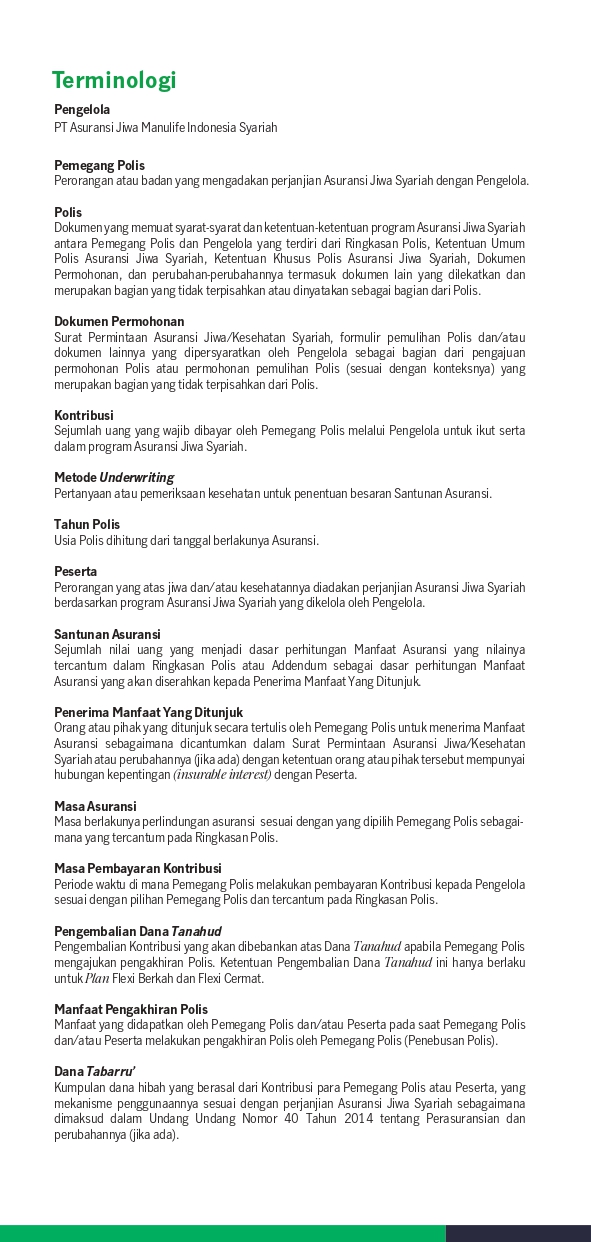 Terminologi

Pengelola
PT Asuransi Jiwa Manulife Indonesia Syariah

Pemegang Polis
Perorangan atau badan yang mengadakan perjanjian Asuransi Jiwa Syariah dengan Pengelola.

Polis
Dokumen yang memuat syarat-syarat dan ketentuan-ketentuan program Asuransi Jiwa Syariah antara Pemegang Polis dan Pengelola yang terdiri dari Ringkasan Polis, Ketentuan Umum Polis Asuransi Jiwa Syariah, Ketentuan Khusus Polis Asuransi Jiwa Syariah, Dokumen Permohonan, dan perubahan-perubahannya termasuk dokumen lain yang dilekatkan dan merupakan bagian yang tidak terpisahkan atau dinyatakan sebagai bagian dari Polis.

Dokumen Permohonan
Surat Permintaan Asuransi Jiwa/Kesehatan Syariah, formulir pemulihan Polis dan/atau dokumen lainnya yang dipersyaratkan oleh Pengelola sebagai bagian dari pengajuan permohonan Polis atau permohonan pemulihan Polis (sesuai dengan konteksnya) yang merupakan bagian yang tidak terpisahkan dari Polis.

Kontribusi
Sejumlah uang yang wajib dibayar oleh Pemegang Polis melalui Pengelola untuk ikut serta dalam program Asuransi Jiwa Syariah.

Metode Underwriting
Pertanyaan atau pemeriksaan kesehatan untuk penentuan besaran Santunan Asuransi.

Tahun Polis
Usia Polis dihitung dari tanggal berlakunya Asuransi.

Peserta
Perorangan yang atas jiwa dan/atau kesehatannya diadakan perjanjian Asuransi Jiwa Syariah berdasarkan program Asuransi Jiwa Syariah yang dikelola oleh Pengelola.

Santunan Asuransi
Sejumlah nilai uang yang menjadi dasar perhitungan Manfaat Asuransi yang nilainya tercantum dalam Ringkasan Polis atau Addendum sebagai dasar perhitungan Manfaat Asuransi yang akan diserahkan kepada Penerima Manfaat Yang Ditunjuk.

Penerima Manfaat Yang Ditunjuk
Orang atau pihak yang ditunjuk secara tertulis oleh Pemegang Polis untuk menerima Manfaat Asuransi sebagaimana dicantumkan dalam Surat Permintaan Asuransi Jiwa/Kesehatan Syariah atau perubahannya (jika ada) dengan ketentuan orang atau pihak tersebut mempunyai hubungan kepentingan (insurable interest) dengan Peserta.

Masa Asuransi
Masa berlakunya perlindungan asuransi sesuai dengan yang dipilih Pemegang Polis sebagaimana yang tercantum pada Ringkasan Polis.

Masa Pembayaran Kontribusi
Periode waktu di mana Pemegang Polis melakukan pembayaran Kontribusi kepada Pengelola sesuai dengan pilihan Pemegang Polis dan tercantum pada Ringkasan Polis.

Pengembalian Dana Tanahud
Pengembalian Kontribusi yang akan dibebankan atas Dana Tanahud apabila Pemegang Polis mengajukan pengakhiran Polis. Ketentuan Pengembalian Dana Tanahud ini hanya berlaku untuk Plan Flexi Berkah dan Flexi Cermat.

Manfaat Pengakhiran Polis
Manfaat yang didapatkan oleh Pemegang Polis dan/atau Peserta pada saat Pemegang Polis dan/atau Peserta melakukan pengakhiran Polis oleh Pemegang Polis (Penebusan Polis).

Dana Tabarru'
Kumpulan dana hibah yang berasal dari Kontribusi para Pemegang Polis atau Peserta, yang mekanisme penggunaannya sesuai dengan perjanjian Asuransi Jiwa Syariah sebagaimana dimaksud dalam Undang Undang Nomor 40 Tahun 2014 tentang Perasuransian dan perubahannya (jika ada).